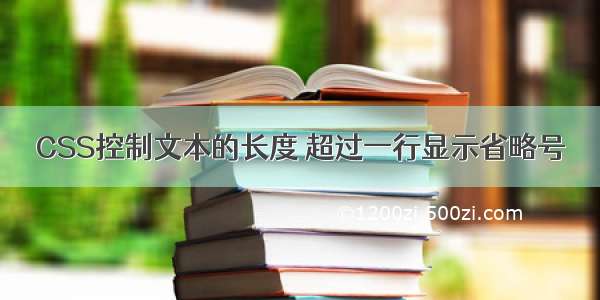 CSS控制文本的长度 超过一行显示省略号

©1200zi 500zi.com